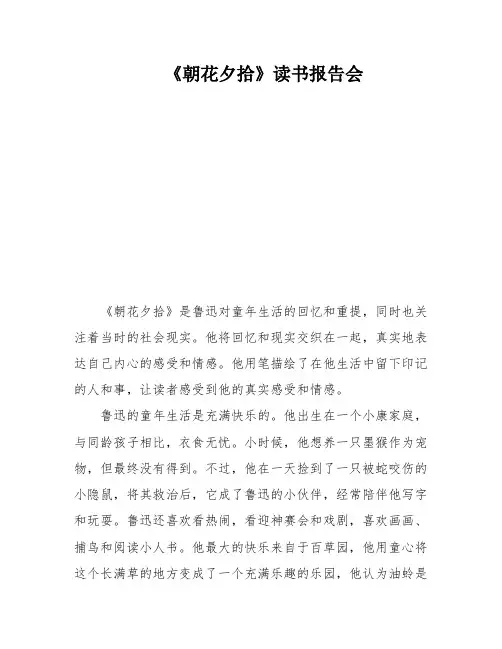 《朝花夕拾》读书报告会

《朝花夕拾》是鲁迅对童年生活的回忆和重提，同时也关注着当时的社会现实。他将回忆和现实交织在一起，真实地表达自己内心的感受和情感。他用笔描绘了在他生活中留下印记的人和事，让读者感受到他的真实感受和情感。

鲁迅的童年生活是充满快乐的。他出生在一个小康家庭，与同龄孩子相比，衣食无忧。小时候，他想养一只墨猴作为宠物，但最终没有得到。不过，他在一天捡到了一只被蛇咬伤的小隐鼠，将其救治后，它成了鲁迅的小伙伴，经常陪伴他写字和玩耍。鲁迅还喜欢看热闹，看迎神赛会和戏剧，喜欢画画、捕鸟和阅读小人书。他最大的快乐来自于百草园，他用童心将这个长满草的地方变成了一个充满乐趣的乐园，他认为油蛉是